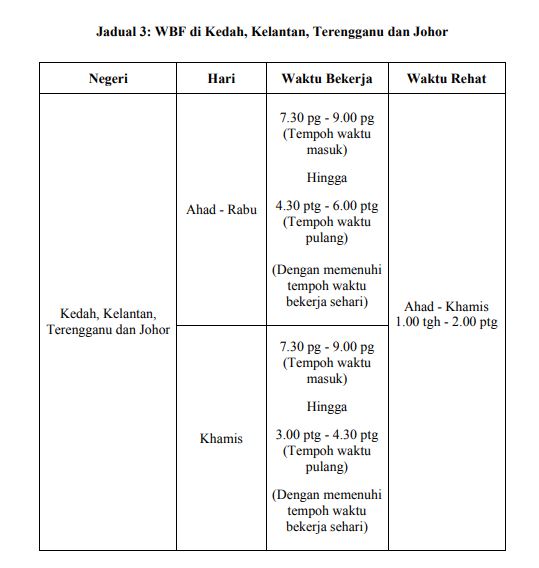 Jadual 3: WBF di Kedah, Kelantan, Terengganu dan Johor

| Negeri | Hari | Waktu Bekerja | Waktu Rehat |
|---|---|---|---|
| Kedah, Kelantan, Terengganu dan Johor | Ahad - Rabu | 7.30 pg - 9.00 pg (Tempoh waktu masuk) Hingga 4.30 ptg - 6.00 ptg (Tempoh waktu pulang) (Dengan memenuhi tempoh waktu bekerja sehari) | Ahad - Khamis 1.00 tgh - 2.00 ptg |
| | Khamis | 7.30 pg - 9.00 pg (Tempoh waktu masuk) Hingga 3.00 ptg - 4.30 ptg (Tempoh waktu pulang) (Dengan memenuhi tempoh waktu bekerja sehari) | |